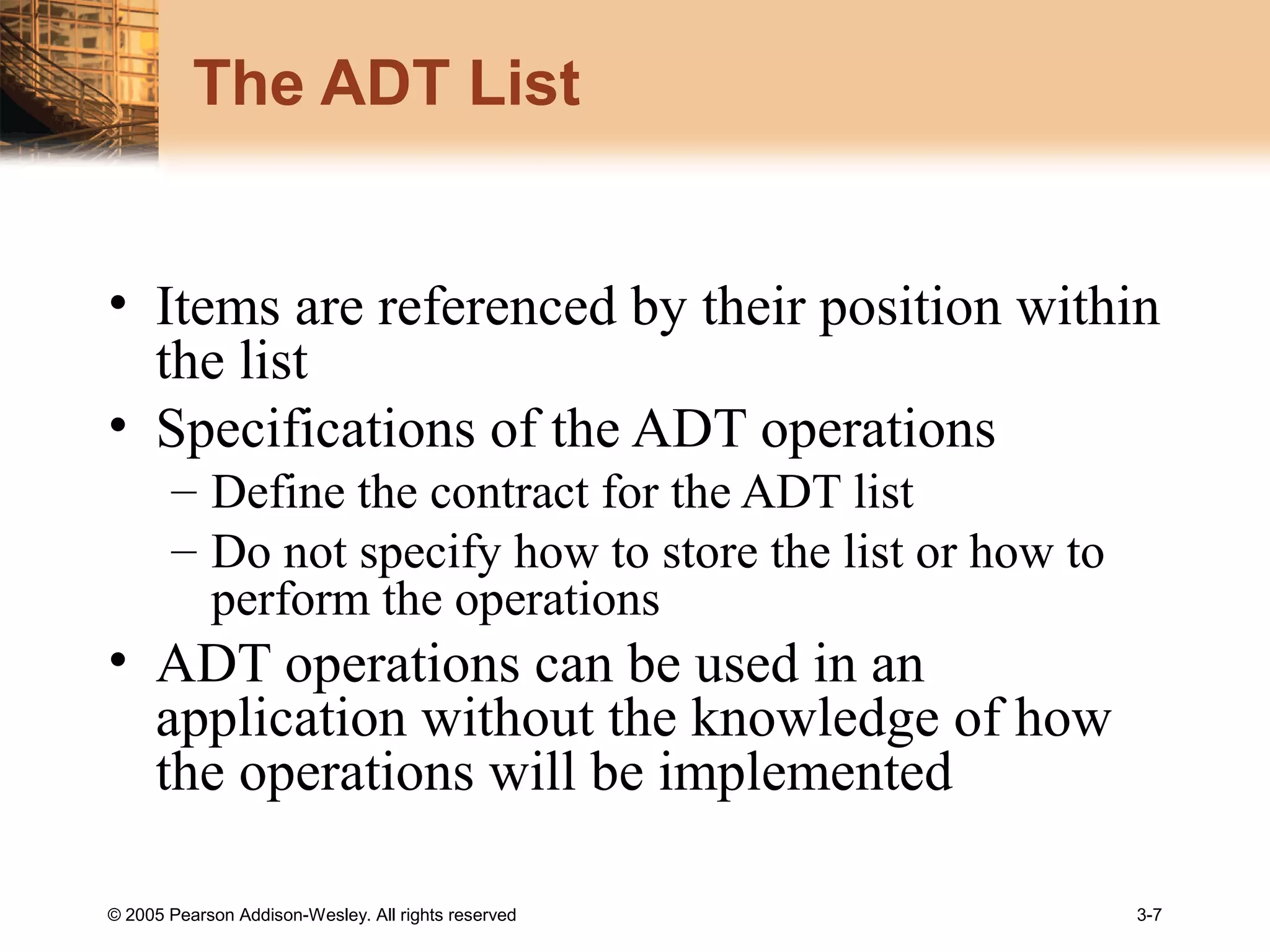 The ADT List

• Items are referenced by their position within the list
• Specifications of the ADT operations
  – Define the contract for the ADT list
  – Do not specify how to store the list or how to perform the operations
• ADT operations can be used in an application without the knowledge of how the operations will be implemented

© 2005 Pearson Addison-Wesley. All rights reserved

3-7